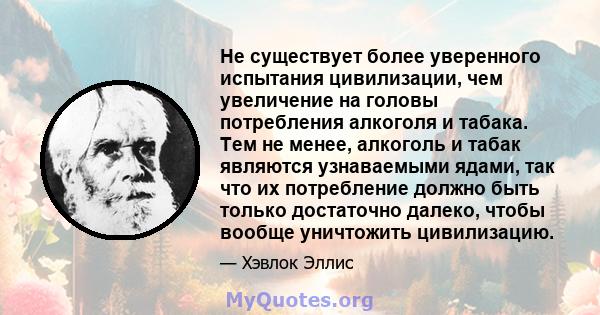 Не существует более уверенного испытания цивилизации, чем увеличение на головы потребления алкоголя и табака. Тем не менее, алкоголь и табак являются узнаваемыми ядами, так что их потребление должно быть только достаточно далеко, чтобы вообще уничтожить цивилизацию.

— Хэвлок Эллис

MyQuotes.org